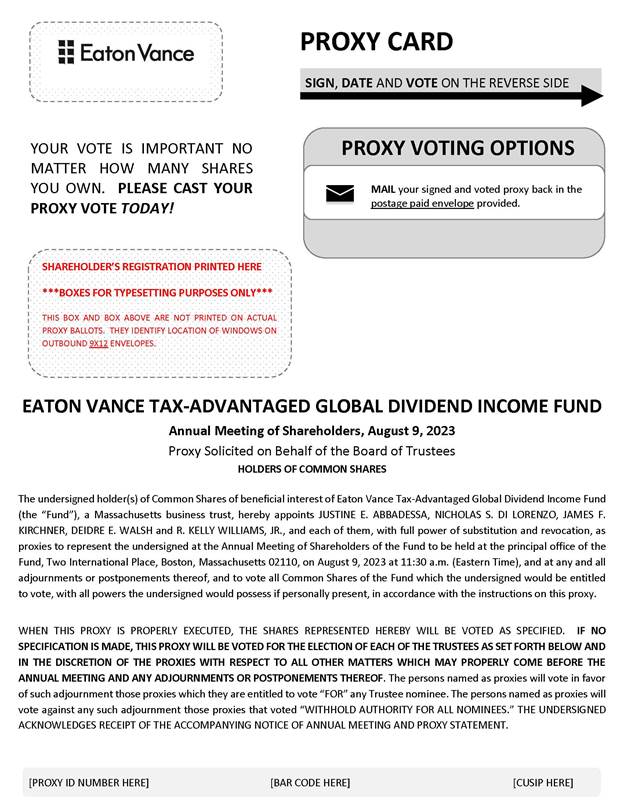 Eaton Vance

PROXY CARD

SIGN, DATE AND VOTE ON THE REVERSE SIDE

YOUR VOTE IS IMPORTANT NO MATTER HOW MANY SHARES YOU OWN. PLEASE CAST YOUR PROXY VOTE TODAY!

PROXY VOTING OPTIONS

MAIL your signed and voted proxy back in the postage paid envelope provided.

SHAREHOLDER'S REGISTRATION PRINTED HERE

***BOXES FOR TYPESETTING PURPOSES ONLY***

THIS BOX AND BOX ABOVE ARE NOT PRINTED ON ACTUAL PROXY BALLOTS. THEY IDENTIFY LOCATION OF WINDOWS ON OUTBOUND 9X12 ENVELOPES.

EATON VANCE TAX-ADVANTAGED GLOBAL DIVIDEND INCOME FUND

Annual Meeting of Shareholders, August 9, 2023

Proxy Solicited on Behalf of the Board of Trustees

HOLDERS OF COMMON SHARES

The undersigned holder(s) of Common Shares of beneficial interest of Eaton Vance Tax-Advantaged Global Dividend Income Fund (the "Fund"), a Massachusetts business trust, hereby appoints JUSTINE E. ABBADESSA, NICHOLAS S. DI LORENZO, JAMES F. KIRCHNER, DEIDRE E. WALSH and R. KELLY WILLIAMS, JR., and each of them, with full power of substitution and revocation, as proxies to represent the undersigned at the Annual Meeting of Shareholders of the Fund to be held at the principal office of the Fund, Two International Place, Boston, Massachusetts 02110, on August 9, 2023 at 11:30 a.m. (Eastern Time), and at any and all adjournments or postponements thereof, and to vote all Common Shares of the Fund which the undersigned would be entitled to vote, with all powers the undersigned would possess if personally present, in accordance with the instructions on this proxy.

WHEN THIS PROXY IS PROPERLY EXECUTED, THE SHARES REPRESENTED HEREBY WILL BE VOTED AS SPECIFIED. IF NO SPECIFICATION IS MADE, THIS PROXY WILL BE VOTED FOR THE ELECTION OF EACH OF THE TRUSTEES AS SET FORTH BELOW AND IN THE DISCRETION OF THE PROXIES WITH RESPECT TO ALL OTHER MATTERS WHICH MAY PROPERLY COME BEFORE THE ANNUAL MEETING AND ANY ADJOURNMENTS OR POSTPONEMENTS THEREOF. The persons named as proxies will vote in favor of such adjournment those proxies which they are entitled to vote "FOR" any Trustee nominee. The persons named as proxies will vote against any such adjournment those proxies that voted "WITHHOLD AUTHORITY FOR ALL NOMINEES." THE UNDERSIGNED ACKNOWLEDGES RECEIPT OF THE ACCOMPANYING NOTICE OF ANNUAL MEETING AND PROXY STATEMENT.

[PROXY ID NUMBER HERE] [BAR CODE HERE] [CUSIP HERE]